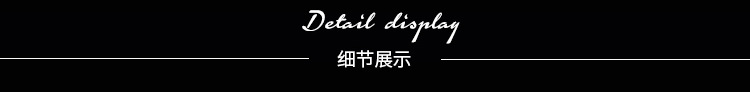 Detail display

细节展示